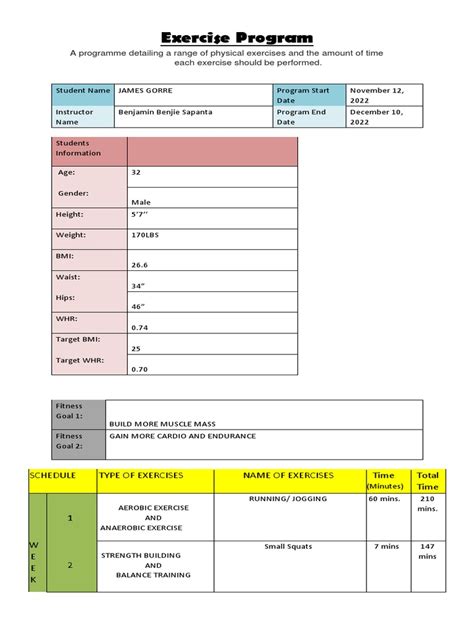 Exercise Program

A programme detailing a range of physical exercises and the amount of time each exercise should be performed.

| Student Name | JAMES GORRE | Program Start Date | November 12, 2022 |
|---|---|---|---|
| Instructor Name | Benjamin Benjie Sapanta | Program End Date | December 10, 2022 |

| Students Information | |
|---|---|
| Age: | 32 |
| Gender: | Male |
| Height: | 5'7'' |
| Weight: | 170LBS |
| BMI: | 26.6 |
| Waist: | 34" |
| Hips: | 46" |
| WHR: | 0.74 |
| Target BMI: | 25 |
| Target WHR: | 0.70 |

| Fitness Goal 1: | BUILD MORE MUSCLE MASS |
|---|---|
| Fitness Goal 2: | GAIN MORE CARDIO AND ENDURANCE |

| SCHEDULE | | TYPE OF EXERCISES | NAME OF EXERCISES | Time (Minutes) | Total Time |
|---|---|---|---|---|---|
| WEEK | 1 | AEROBIC EXERCISE AND ANAEROBIC EXERCISE | RUNNING/ JOGGING | 60 mins. | 210 mins. |
| | 2 | STRENGTH BUILDING AND BALANCE TRAINING | Small Squats | 7 mins | 147 mins |